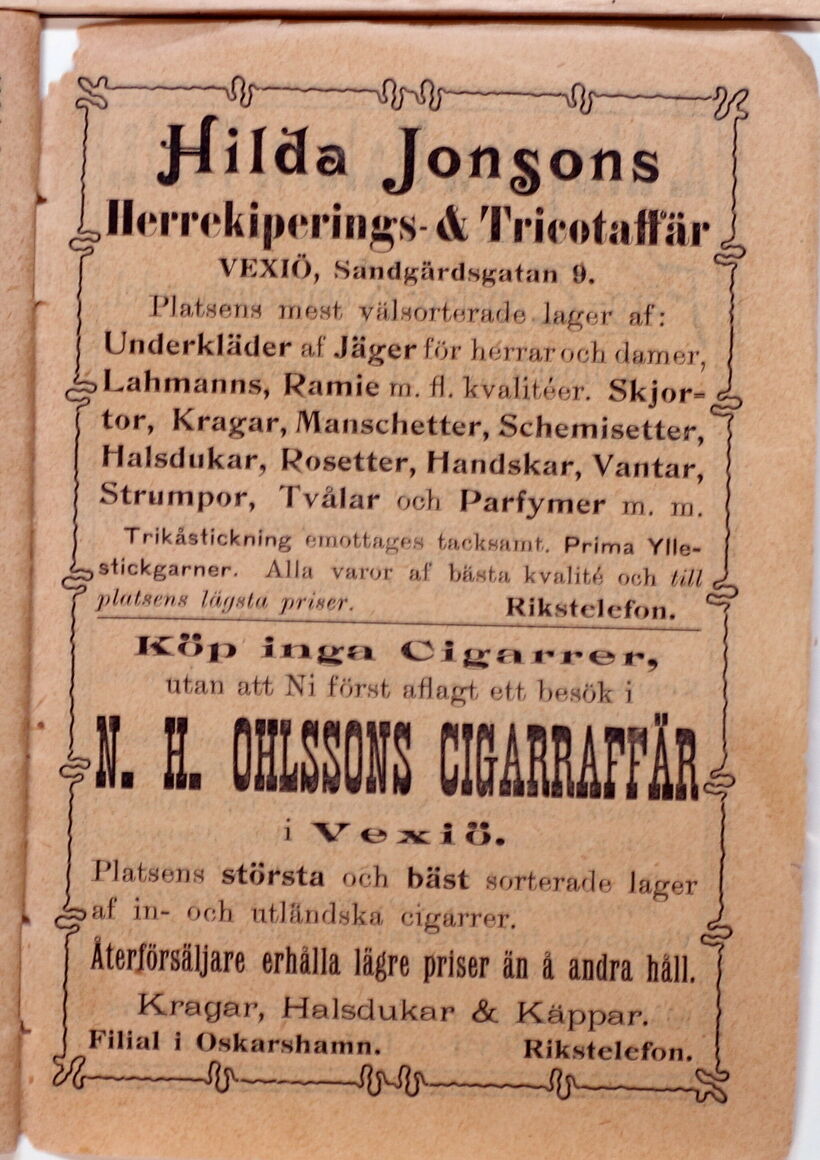 Hilda Jonsons
Herrekiperings- & Tricotaffär
VEXIÖ, Sandgärdsgatan 9.
Platsens mest välsorterade lager af: Underkläder af Jäger för herrar och damer, Lahmanns, Ramie m. fl. kvalitéer. Skjortor, Kragar, Manschetter, Schemisetter, Halsdukar, Rosetter, Handskar, Vantar, Strumpor, Tvålar och Parfymer m. m.
Trikåstickning emottages tacksamt. Prima Yllestickgarner. Alla varor af bästa kvalité och till platsens lägsta priser. Rikstelefon.

Köp inga Cigarrer,
utan att Ni först aflagt ett besök i
N. H. OHLSSONS CIGARRAFFÄR
i Vexiö.
Platsens största och bäst sorterade lager af in- och utländska cigarrer.
Återförsäljare erhålla lägre priser än å andra håll.
Kragar, Halsdukar & Käppar.
Filial i Oskarshamn. Rikstelefon.